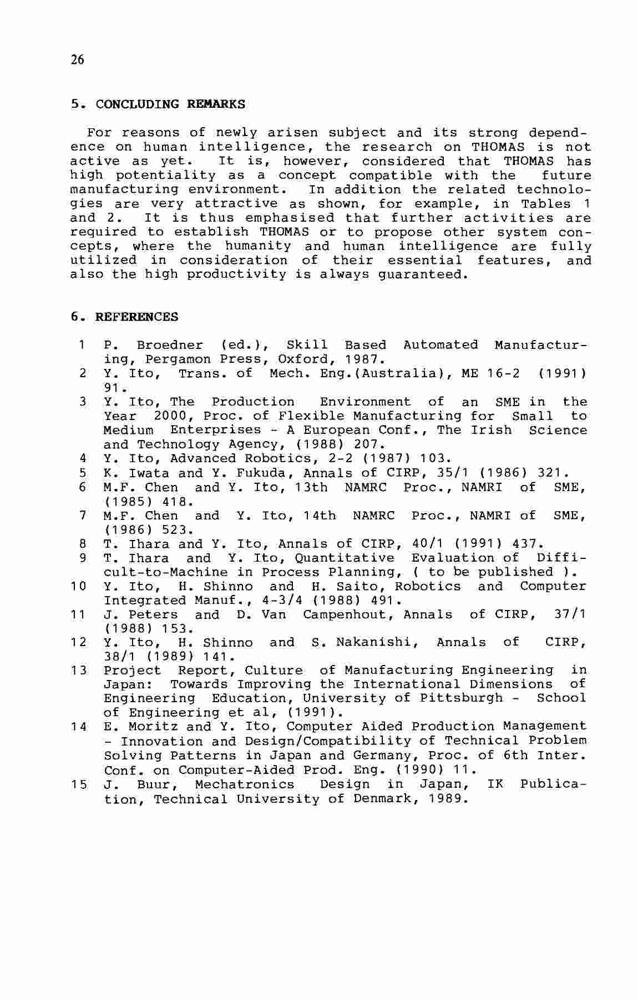 26

5. CONCLUDING REMARKS

For reasons of newly arisen subject and its strong dependence on human intelligence, the research on THOMAS is not active as yet. It is, however, considered that THOMAS has high potentiality as a concept compatible with the future manufacturing environment. In addition the related technologies are very attractive as shown, for example, in Tables 1 and 2. It is thus emphasised that further activities are required to establish THOMAS or to propose other system concepts, where the humanity and human intelligence are fully utilized in consideration of their essential features, and also the high productivity is always guaranteed.

6. REFERENCES

1 P. Broedner (ed.), Skill Based Automated Manufacturing, Pergamon Press, Oxford, 1987.
2 Y. Ito, Trans. of Mech. Eng.(Australia), ME 16-2 (1991) 91.
3 Y. Ito, The Production Environment of an SME in the Year 2000, Proc. of Flexible Manufacturing for Small to Medium Enterprises - A European Conf., The Irish Science and Technology Agency, (1988) 207.
4 Y. Ito, Advanced Robotics, 2-2 (1987) 103.
5 K. Iwata and Y. Fukuda, Annals of CIRP, 35/1 (1986) 321.
6 M.F. Chen and Y. Ito, 13th NAMRC Proc., NAMRI of SME, (1985) 418.
7 M.F. Chen and Y. Ito, 14th NAMRC Proc., NAMRI of SME, (1986) 523.
8 T. Ihara and Y. Ito, Annals of CIRP, 40/1 (1991) 437.
9 T. Ihara and Y. Ito, Quantitative Evaluation of Difficult-to-Machine in Process Planning, ( to be published ).
10 Y. Ito, H. Shinno and H. Saito, Robotics and Computer Integrated Manuf., 4-3/4 (1988) 491.
11 J. Peters and D. Van Campenhout, Annals of CIRP, 37/1 (1988) 153.
12 Y. Ito, H. Shinno and S. Nakanishi, Annals of CIRP, 38/1 (1989) 141.
13 Project Report, Culture of Manufacturing Engineering in Japan: Towards Improving the International Dimensions of Engineering Education, University of Pittsburgh - School of Engineering et al, (1991).
14 E. Moritz and Y. Ito, Computer Aided Production Management - Innovation and Design/Compatibility of Technical Problem Solving Patterns in Japan and Germany, Proc. of 6th Inter. Conf. on Computer-Aided Prod. Eng. (1990) 11.
15 J. Buur, Mechatronics Design in Japan, IK Publication, Technical University of Denmark, 1989.